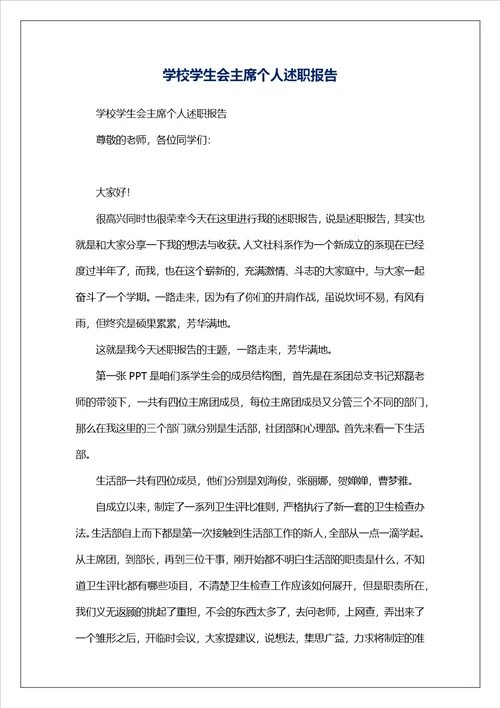 学校学生会主席个人述职报告

学校学生会主席个人述职报告

尊敬的老师，各位同学们：

大家好！

很高兴同时也很荣幸今天在这里进行我的述职报告，说是述职报告，其实也就是和大家分享一下我的想法与收获。人文社科系作为一个新成立的系现在已经度过半年了，而我，也在这个崭新的，充满激情、斗志的大家庭中，与大家一起奋斗了一个学期。一路走来，因为有了你们的并肩作战，虽说坎坷不易，有风有雨，但终究是硕果累累，芳华满地。

这就是我今天述职报告的主题，一路走来，芳华满地。

第一张 PPT 是咱们系学生会的成员结构图，首先是在系团总支书记郑磊老师的带领下，一共有四位主席团成员，每位主席团成员又分管三个不同的部门，那么在我这里的三个部门就分别是生活部，社团部和心理部。首先来看一下生活部。

生活部一共有四位成员，他们分别是刘海俊，张丽娜，贺婵婵，曹梦雅。

自成立以来，制定了一系列卫生评比准则，严格执行了新一套的卫生检查办法。生活部自上而下都是第一次接触到生活部工作的新人，全部从一点一滴学起。从主席团，到部长，再到三位干事，刚开始都不明白生活部的职责是什么，不知道卫生评比都有哪些项目，不清楚卫生检查工作应该如何展开，但是职责所在，我们义无返顾的挑起了重担，不会的东西太多了，去问老师，上网查，弄出来了一个雏形之后，开临时会议，大家提建议，说想法，集思广益，力求将制定的准